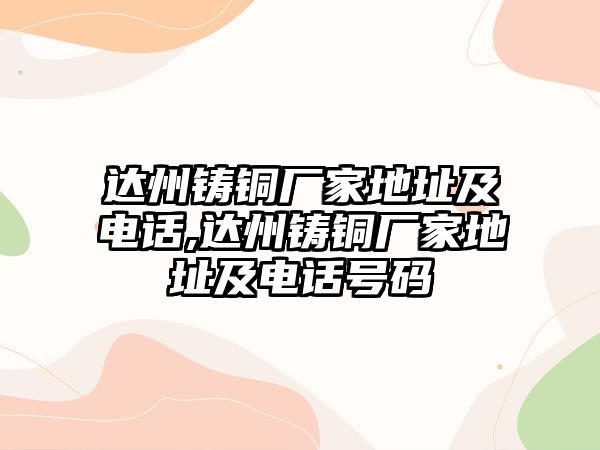 达州铸铜厂家地址及电话,达州铸铜厂家地址及电话号码